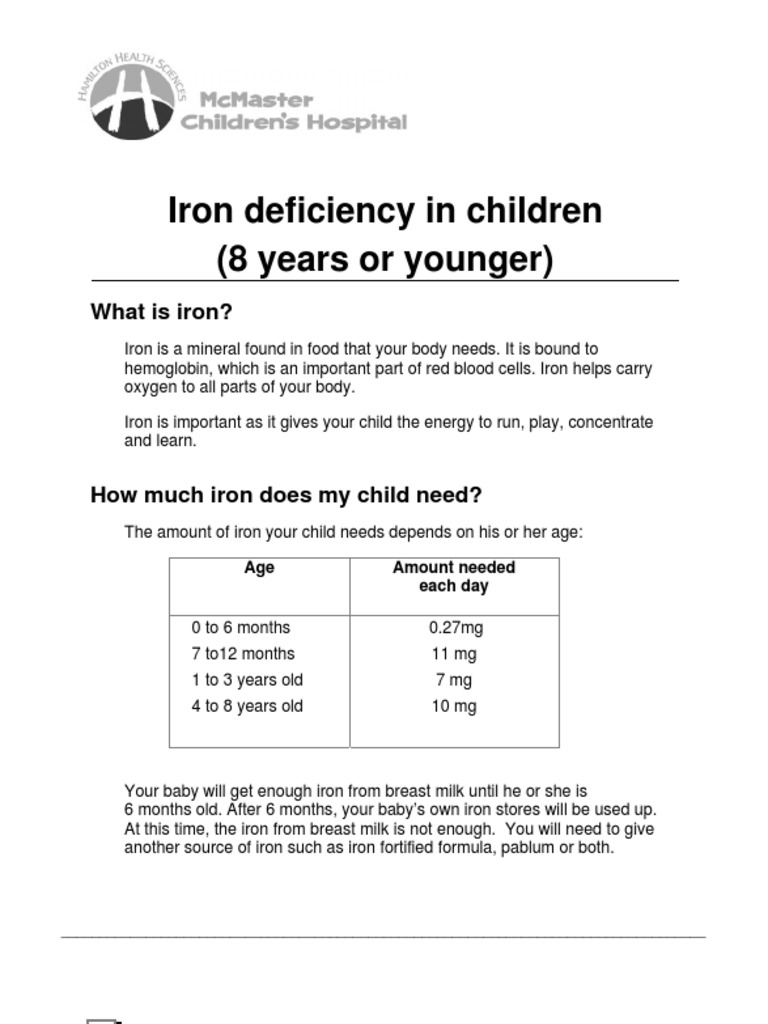 HAMILTON HEALTH SCIENCES
McMaster Children's Hospital

Iron deficiency in children (8 years or younger)

What is iron?

Iron is a mineral found in food that your body needs. It is bound to hemoglobin, which is an important part of red blood cells. Iron helps carry oxygen to all parts of your body.

Iron is important as it gives your child the energy to run, play, concentrate and learn.

How much iron does my child need?

The amount of iron your child needs depends on his or her age:

| Age | Amount needed each day |
|---|---|
| 0 to 6 months | 0.27mg |
| 7 to12 months | 11 mg |
| 1 to 3 years old | 7 mg |
| 4 to 8 years old | 10 mg |

Your baby will get enough iron from breast milk until he or she is 6 months old. After 6 months, your baby's own iron stores will be used up. At this time, the iron from breast milk is not enough. You will need to give another source of iron such as iron fortified formula, pablum or both.